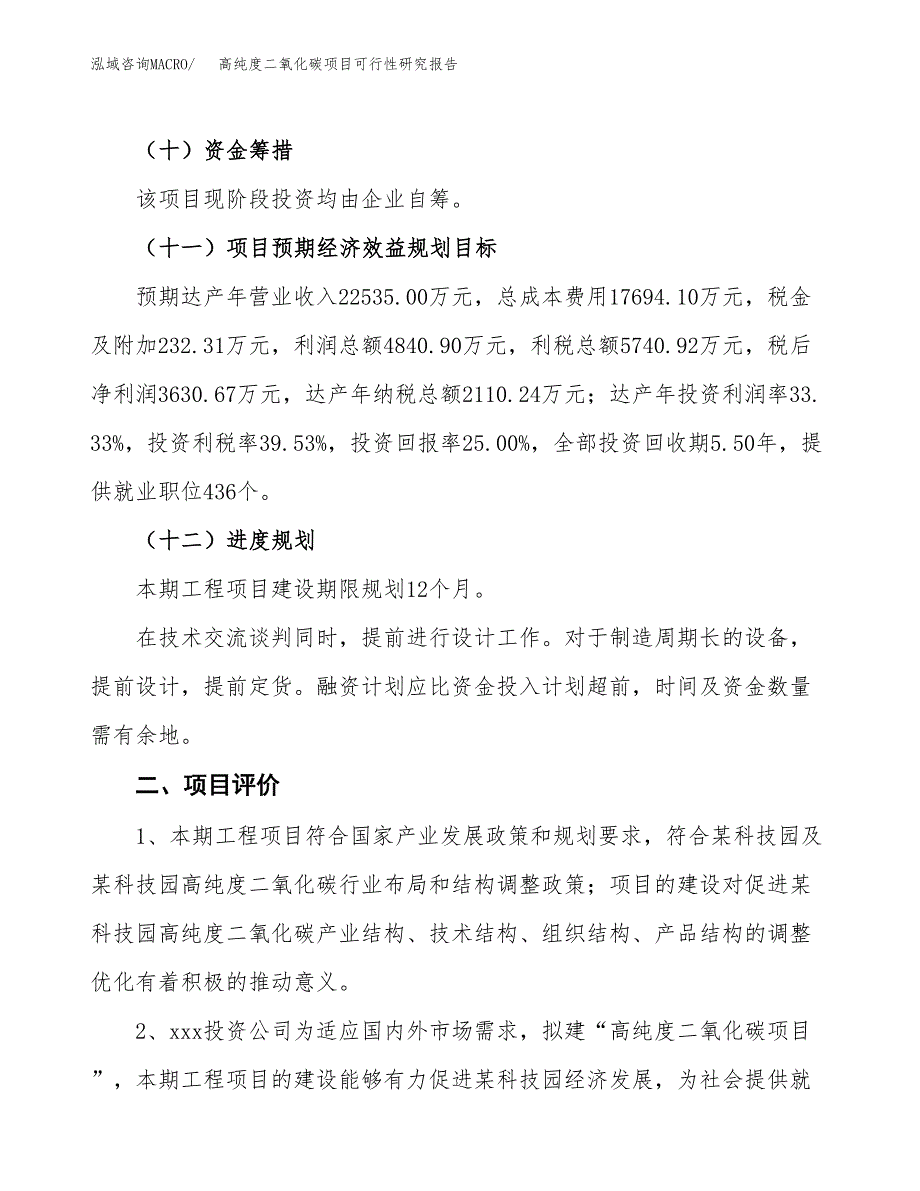 泓域咨询MACRO/　高纯度二氧化碳项目可行性研究报告

（十）资金筹措

该项目现阶段投资均由企业自筹。

（十一）项目预期经济效益规划目标

预期达产年营业收入22535.00万元，总成本费用17694.10万元，税金及附加232.31万元，利润总额4840.90万元，利税总额5740.92万元，税后净利润3630.67万元，达产年纳税总额2110.24万元；达产年投资利润率33.33%，投资利税率39.53%，投资回报率25.00%，全部投资回收期5.50年，提供就业职位436个。

（十二）进度规划

本期工程项目建设期限规划12个月。

在技术交流谈判同时，提前进行设计工作。对于制造周期长的设备，提前设计，提前定货。融资计划应比资金投入计划超前，时间及资金数量需有余地。

二、项目评价

1、本期工程项目符合国家产业发展政策和规划要求，符合某科技园及某科技园高纯度二氧化碳行业布局和结构调整政策；项目的建设对促进某科技园高纯度二氧化碳产业结构、技术结构、组织结构、产品结构的调整优化有着积极的推动意义。

2、xxx投资公司为适应国内外市场需求，拟建“高纯度二氧化碳项目”，本期工程项目的建设能够有力促进某科技园经济发展，为社会提供就